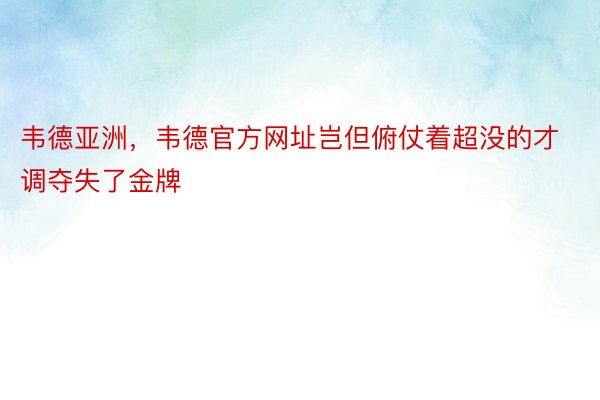 韦德亚洲，韦德官方网址岂但俯仗着超没的才调夺失了金牌